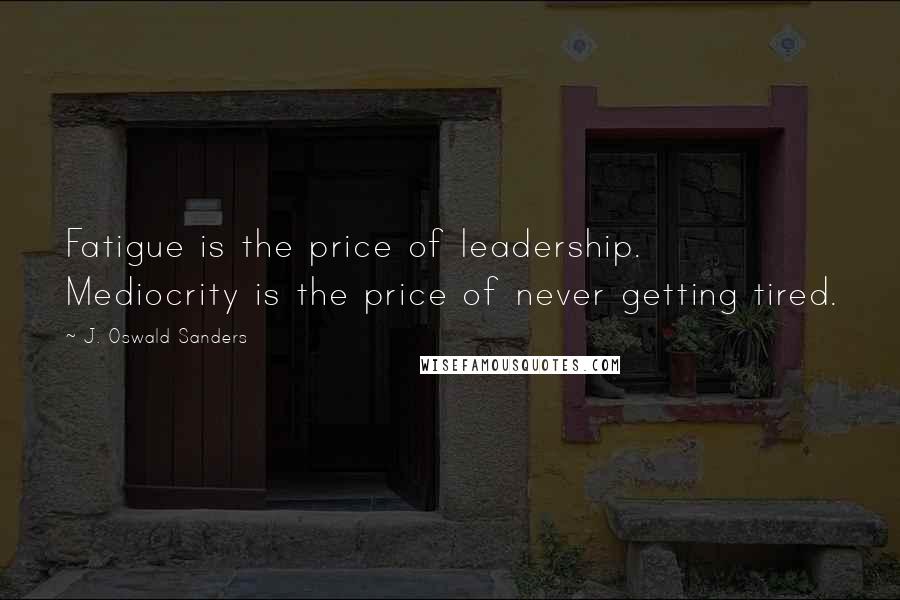 Fatigue is the price of leadership. Mediocrity is the price of never getting tired.

~ J. Oswald Sanders

WISEFAMOUSQUOTES.COM